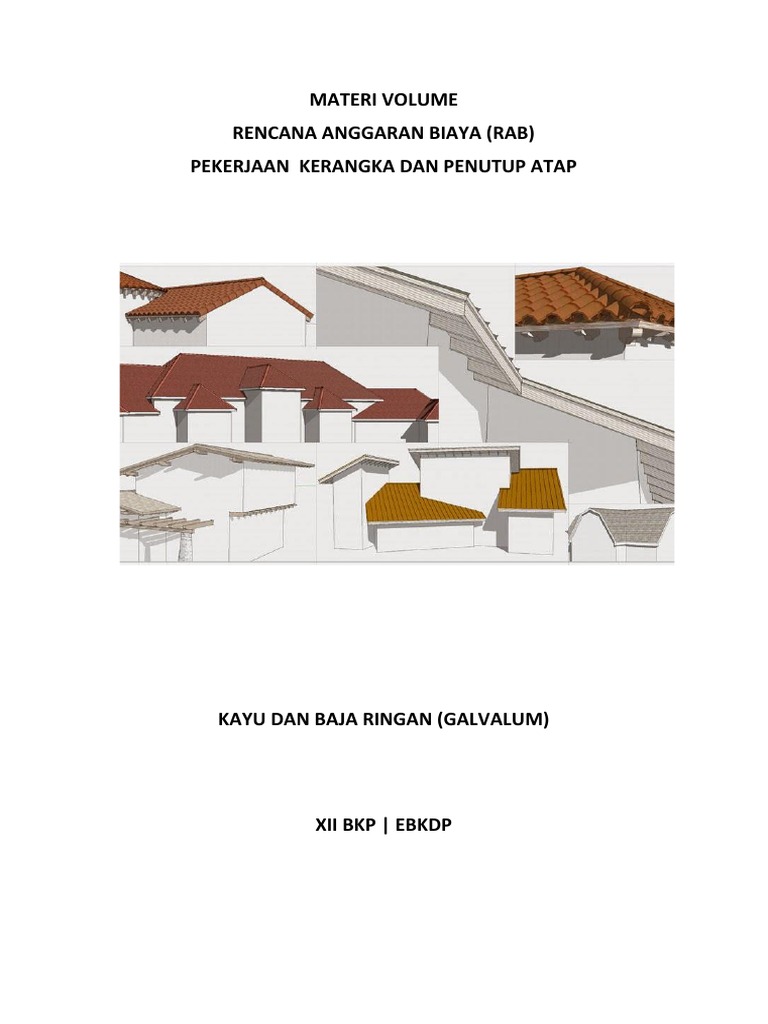 MATERI VOLUME
RENCANA ANGGARAN BIAYA (RAB)
PEKERJAAN KERANGKA DAN PENUTUP ATAP

KAYU DAN BAJA RINGAN (GALVALUM)

XII BKP | EBKDP